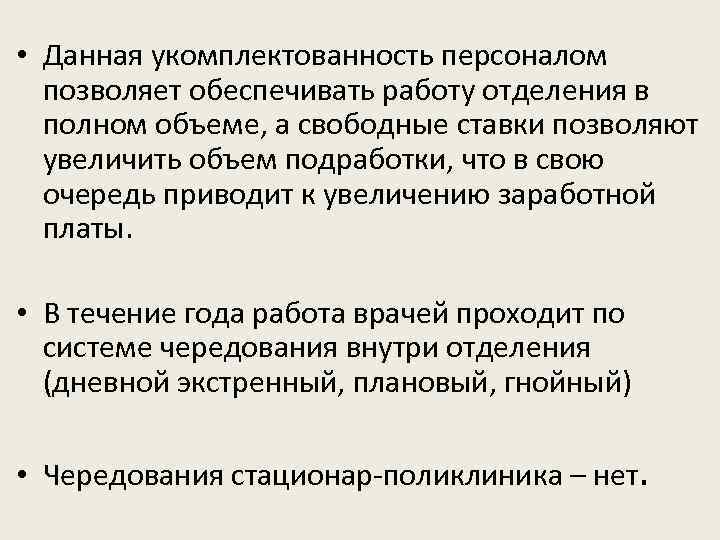 • Данная укомплектованность персоналом позволяет обеспечивать работу отделения в полном объеме, а свободные ставки позволяют увеличить объем подработки, что в свою очередь приводит к увеличению заработной платы.

• В течение года работа врачей проходит по системе чередования внутри отделения (дневной экстренный, плановый, гнойный)

• Чередования стационар-поликлиника – нет.